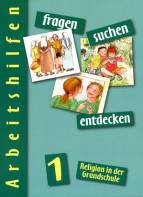 Arbeitshilfen

fragen

suchen

entdecken

1

Religion in der Grundschule